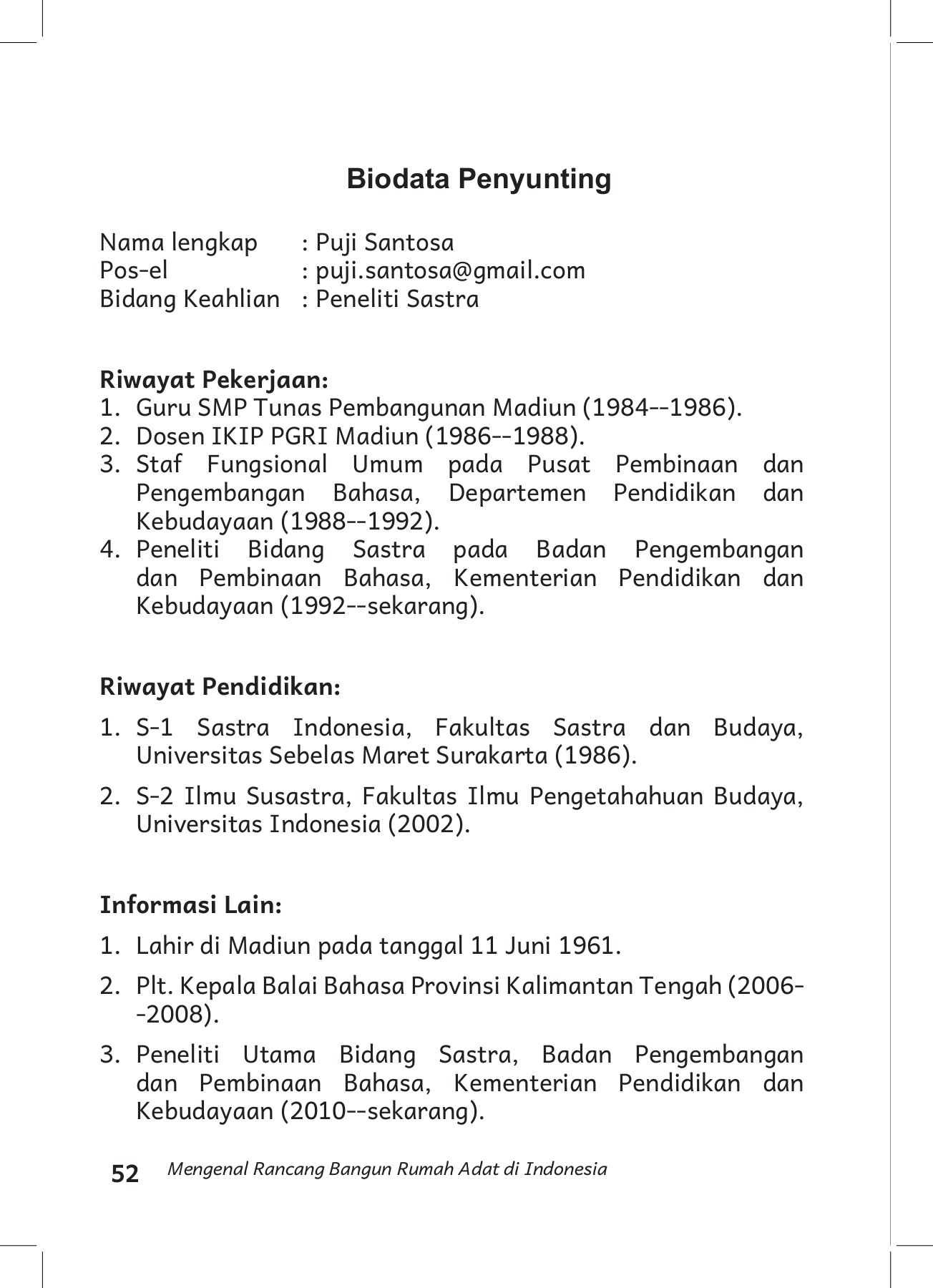 Biodata Penyunting

Nama lengkap : Puji Santosa
Pos-el : puji.santosa@gmail.com
Bidang Keahlian : Peneliti Sastra

Riwayat Pekerjaan:
1. Guru SMP Tunas Pembangunan Madiun (1984--1986).
2. Dosen IKIP PGRI Madiun (1986--1988).
3. Staf Fungsional Umum pada Pusat Pembinaan dan Pengembangan Bahasa, Departemen Pendidikan dan Kebudayaan (1988--1992).
4. Peneliti Bidang Sastra pada Badan Pengembangan dan Pembinaan Bahasa, Kementerian Pendidikan dan Kebudayaan (1992--sekarang).

Riwayat Pendidikan:
1. S-1 Sastra Indonesia, Fakultas Sastra dan Budaya, Universitas Sebelas Maret Surakarta (1986).
2. S-2 Ilmu Susastra, Fakultas Ilmu Pengetahahuan Budaya, Universitas Indonesia (2002).

Informasi Lain:
1. Lahir di Madiun pada tanggal 11 Juni 1961.
2. Plt. Kepala Balai Bahasa Provinsi Kalimantan Tengah (2006--2008).
3. Peneliti Utama Bidang Sastra, Badan Pengembangan dan Pembinaan Bahasa, Kementerian Pendidikan dan Kebudayaan (2010--sekarang).

52 Mengenal Rancang Bangun Rumah Adat di Indonesia